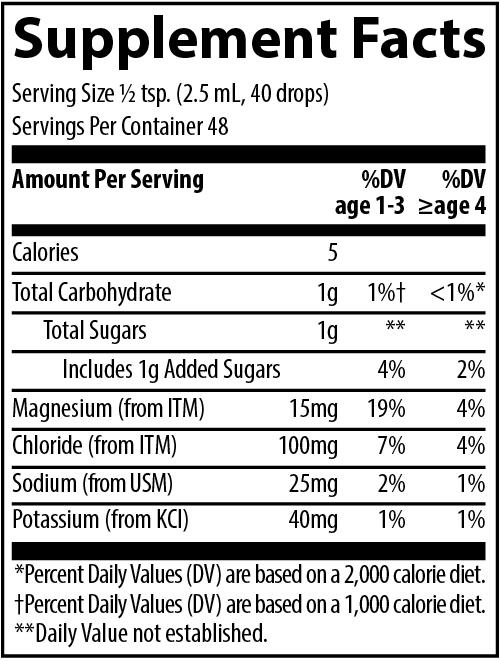 Supplement Facts

Serving Size ½ tsp. (2.5 mL, 40 drops)
Servings Per Container 48

| Amount Per Serving | | %DV age 1-3 | %DV ≥age 4 |
|---|---|---|---|
| Calories | 5 | | |
| Total Carbohydrate | 1g | 1%† | <1%* |
| Total Sugars | 1g | ** | ** |
| Includes 1g Added Sugars | | 4% | 2% |
| Magnesium (from ITM) | 15mg | 19% | 4% |
| Chloride (from ITM) | 100mg | 7% | 4% |
| Sodium (from USM) | 25mg | 2% | 1% |
| Potassium (from KCl) | 40mg | 1% | 1% |

*Percent Daily Values (DV) are based on a 2,000 calorie diet.
†Percent Daily Values (DV) are based on a 1,000 calorie diet.
**Daily Value not established.